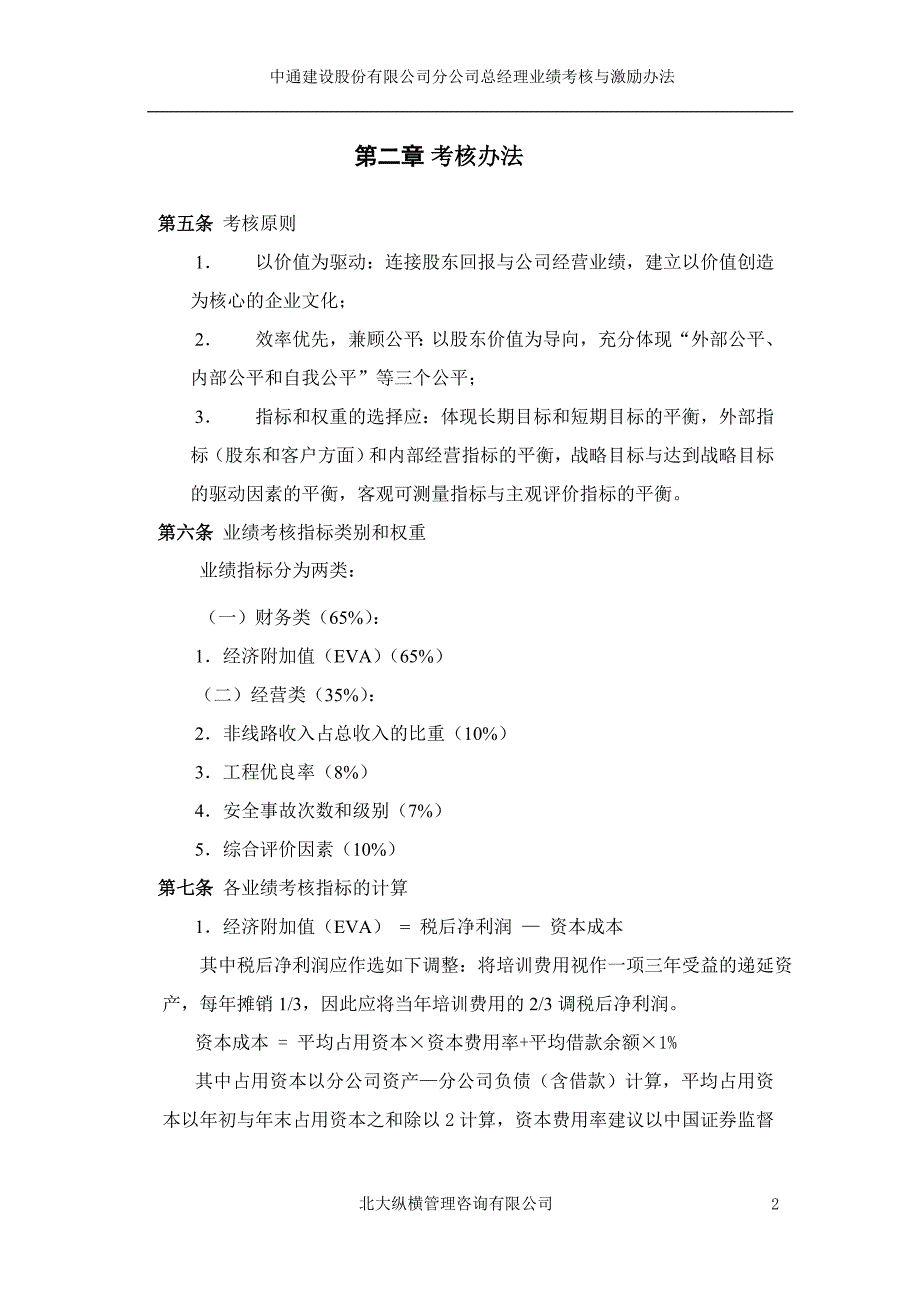 中通建设股份有限公司分公司总经理业绩考核与激励办法

第二章 考核办法

第五条 考核原则

1． 以价值为驱动：连接股东回报与公司经营业绩，建立以价值创造为核心的企业文化；

2． 效率优先，兼顾公平：以股东价值为导向，充分体现“外部公平、内部公平和自我公平”等三个公平；

3． 指标和权重的选择应：体现长期目标和短期目标的平衡，外部指标（股东和客户方面）和内部经营指标的平衡，战略目标与达到战略目标的驱动因素的平衡，客观可测量指标与主观评价指标的平衡。

第六条 业绩考核指标类别和权重

业绩指标分为两类：

（一）财务类（65%）：

1．经济附加值（EVA）（65%）

（二）经营类（35%）：

2．非线路收入占总收入的比重（10%）

3．工程优良率（8%）

4．安全事故次数和级别（7%）

5．综合评价因素（10%）

第七条 各业绩考核指标的计算

1．经济附加值（EVA） = 税后净利润 — 资本成本

其中税后净利润应作选如下调整：将培训费用视作一项三年受益的递延资产，每年摊销 1/3，因此应将当年培训费用的 2/3 调税后净利润。

资本成本 = 平均占用资本×资本费用率+平均借款余额×1%

其中占用资本以分公司资产—分公司负债（含借款）计算，平均占用资本以年初与年末占用资本之和除以 2 计算，资本费用率建议以中国证券监督

北大纵横管理咨询有限公司 2